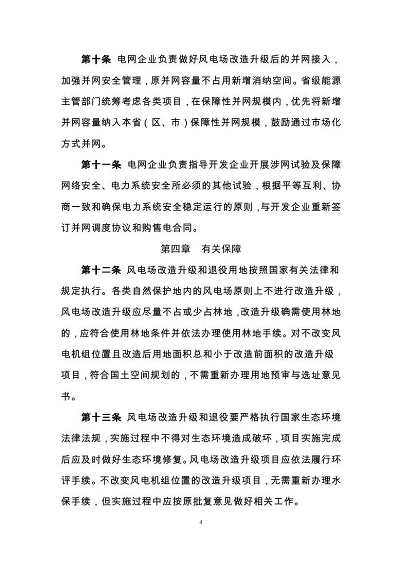 **第十条** 电网企业负责做好风电场改造升级后的并网接入，加强并网安全管理，原并网容量不占用新增消纳空间。省级能源主管部门统筹考虑各类项目，在保障性并网规模内，优先将新增并网容量纳入本省（区、市）保障性并网规模，鼓励通过市场化方式并网。

**第十一条** 电网企业负责指导开发企业开展涉网试验及保障网络安全、电力系统安全所必须的其他试验，根据平等互利、协商一致和确保电力系统安全稳定运行的原则，与开发企业重新签订并网调度协议和购售电合同。

第四章 有关保障

**第十二条** 风电场改造升级和退役用地按照国家有关法律和规定执行。各类自然保护地内的风电场原则上不进行改造升级，风电场改造升级应尽量不占或少占林地，改造升级确需使用林地的，应符合使用林地条件并依法办理使用林地手续。对不改变风电机组位置且改造后用地面积总和小于改造前面积的改造升级项目，符合国土空间规划的，不需重新办理用地预审与选址意见书。

**第十三条** 风电场改造升级和退役要严格执行国家生态环境法律法规，实施过程中不得对生态环境造成破坏，项目实施完成后应及时做好生态环境修复。风电场改造升级项目应依法履行环评手续。不改变风电机组位置的改造升级项目，无需重新办理水保手续，但实施过程中应按原批复意见做好相关工作。

4